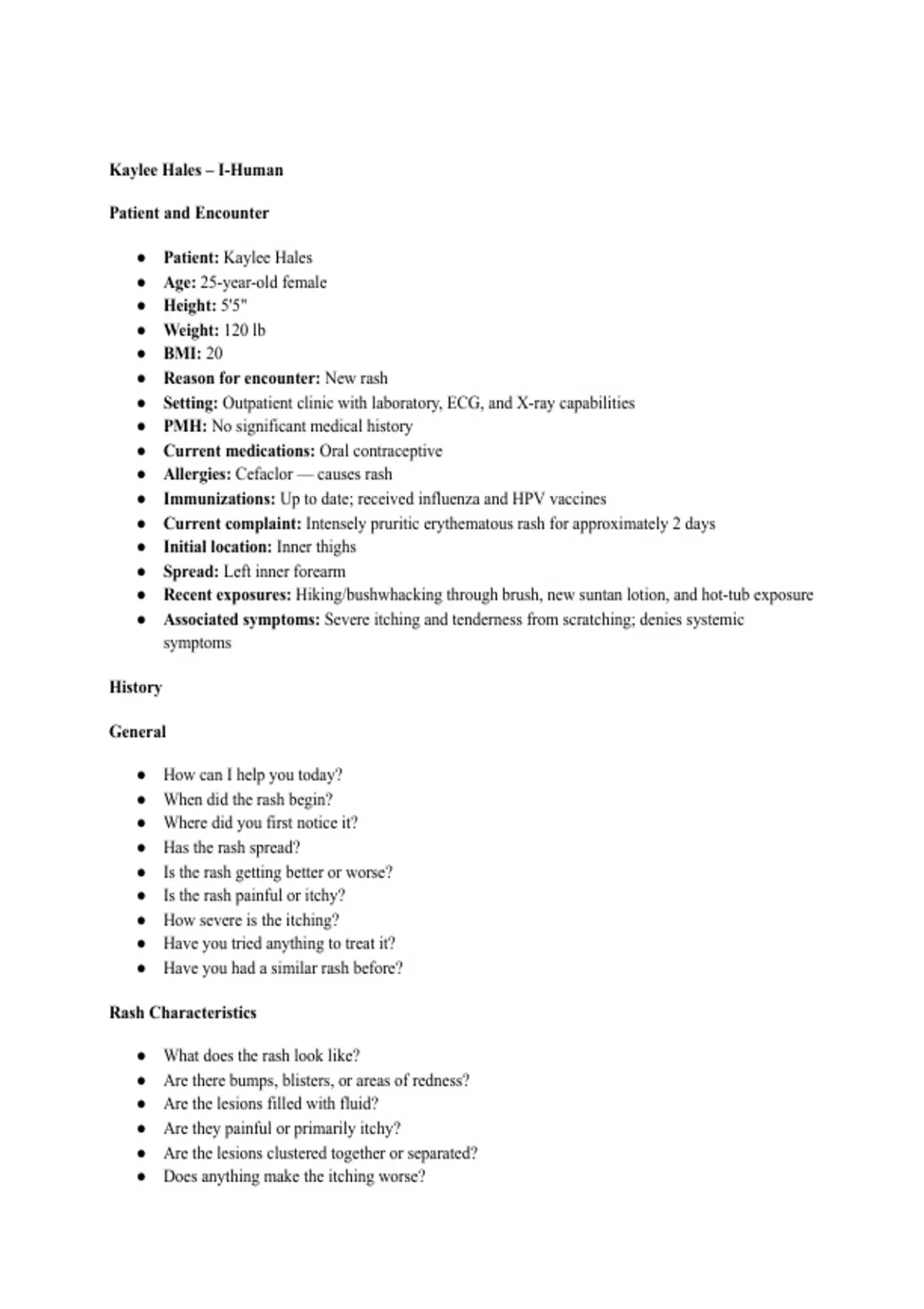 Kaylee Hales – I-Human

Patient and Encounter

- Patient: Kaylee Hales
- Age: 25-year-old female
- Height: 5'5"
- Weight: 120 lb
- BMI: 20
- Reason for encounter: New rash
- Setting: Outpatient clinic with laboratory, ECG, and X-ray capabilities
- PMH: No significant medical history
- Current medications: Oral contraceptive
- Allergies: Cefaclor — causes rash
- Immunizations: Up to date; received influenza and HPV vaccines
- Current complaint: Intensely pruritic erythematous rash for approximately 2 days
- Initial location: Inner thighs
- Spread: Left inner forearm
- Recent exposures: Hiking/bushwhacking through brush, new suntan lotion, and hot-tub exposure
- Associated symptoms: Severe itching and tenderness from scratching; denies systemic symptoms

History

General

- How can I help you today?
- When did the rash begin?
- Where did you first notice it?
- Has the rash spread?
- Is the rash getting better or worse?
- Is the rash painful or itchy?
- How severe is the itching?
- Have you tried anything to treat it?
- Have you had a similar rash before?

Rash Characteristics

- What does the rash look like?
- Are there bumps, blisters, or areas of redness?
- Are the lesions filled with fluid?
- Are they painful or primarily itchy?
- Are the lesions clustered together or separated?
- Does anything make the itching worse?